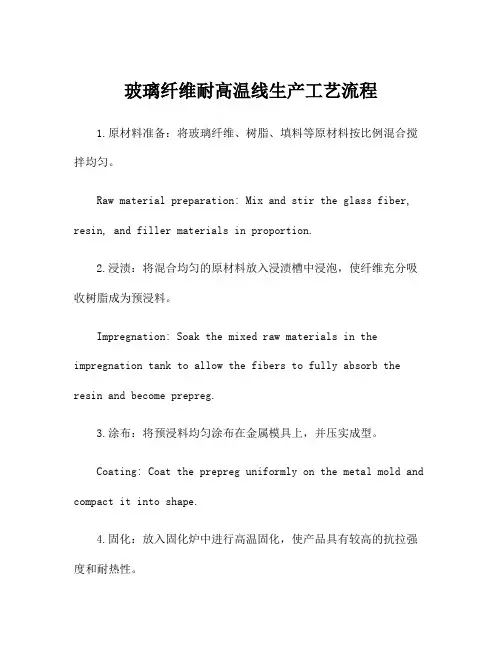 玻璃纤维耐高温线生产工艺流程

1.原材料准备：将玻璃纤维、树脂、填料等原材料按比例混合搅拌均匀。

Raw material preparation: Mix and stir the glass fiber, resin, and filler materials in proportion.

2.浸渍：将混合均匀的原材料放入浸渍槽中浸泡，使纤维充分吸收树脂成为预浸料。

Impregnation: Soak the mixed raw materials in the impregnation tank to allow the fibers to fully absorb the resin and become prepreg.

3.涂布：将预浸料均匀涂布在金属模具上，并压实成型。

Coating: Coat the prepreg uniformly on the metal mold and compact it into shape.

4.固化：放入固化炉中进行高温固化，使产品具有较高的抗拉强度和耐热性。